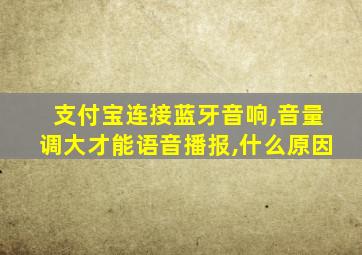 支付宝连接蓝牙音响,音量调大才能语音播报,什么原因